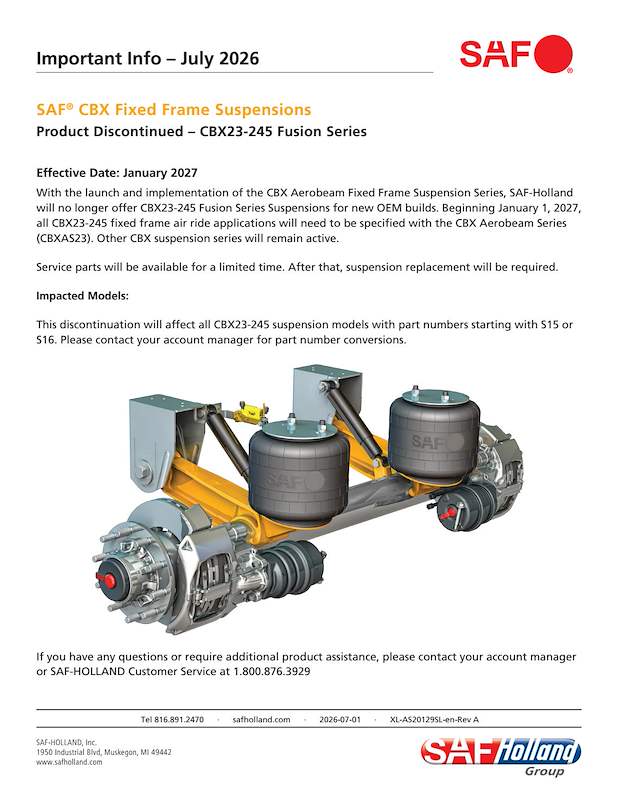 Important Info – July 2026

SAF®

SAF® CBX Fixed Frame Suspensions

Product Discontinued – CBX23-245 Fusion Series

Effective Date: January 2027

With the launch and implementation of the CBX Aerobeam Fixed Frame Suspension Series, SAF-Holland will no longer offer CBX23-245 Fusion Series Suspensions for new OEM builds. Beginning January 1, 2027, all CBX23-245 fixed frame air ride applications will need to be specified with the CBX Aerobeam Series (CBXAS23). Other CBX suspension series will remain active.

Service parts will be available for a limited time. After that, suspension replacement will be required.

Impacted Models:

This discontinuation will affect all CBX23-245 suspension models with part numbers starting with S15 or S16. Please contact your account manager for part number conversions.

SAF

SAF

If you have any questions or require additional product assistance, please contact your account manager or SAF-HOLLAND Customer Service at 1.800.876.3929

Tel 816.891.2470 · safholland.com · 2026-07-01 · XL-AS20129SL-en-Rev A

SAF-HOLLAND, Inc.
1950 Industrial Blvd, Muskegon, MI 49442
www.safholland.com

SAF Holland Group